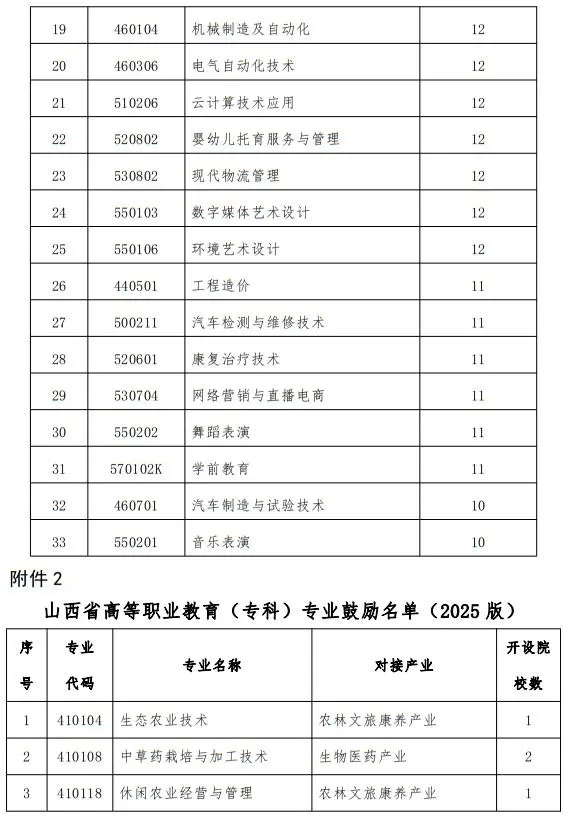 | 19 | 460104 | 机械制造及自动化 | 12 |
|---|---|---|---|
| 20 | 460306 | 电气自动化技术 | 12 |
| 21 | 510206 | 云计算技术应用 | 12 |
| 22 | 520802 | 婴幼儿托育服务与管理 | 12 |
| 23 | 530802 | 现代物流管理 | 12 |
| 24 | 550103 | 数字媒体艺术设计 | 12 |
| 25 | 550106 | 环境艺术设计 | 12 |
| 26 | 440501 | 工程造价 | 11 |
| 27 | 500211 | 汽车检测与维修技术 | 11 |
| 28 | 520601 | 康复治疗技术 | 11 |
| 29 | 530704 | 网络营销与直播电商 | 11 |
| 30 | 550202 | 舞蹈表演 | 11 |
| 31 | 570102K | 学前教育 | 11 |
| 32 | 460701 | 汽车制造与试验技术 | 10 |
| 33 | 550201 | 音乐表演 | 10 |

附件 2

山西省高等职业教育（专科）专业鼓励名单（2025 版）

| 序号 | 专业代码 | 专业名称 | 对接产业 | 开设院校数 |
|---|---|---|---|---|
| 1 | 410104 | 生态农业技术 | 农林文旅康养产业 | 1 |
| 2 | 410108 | 中草药栽培与加工技术 | 生物医药产业 | 2 |
| 3 | 410118 | 休闲农业经营与管理 | 农林文旅康养产业 | 1 |